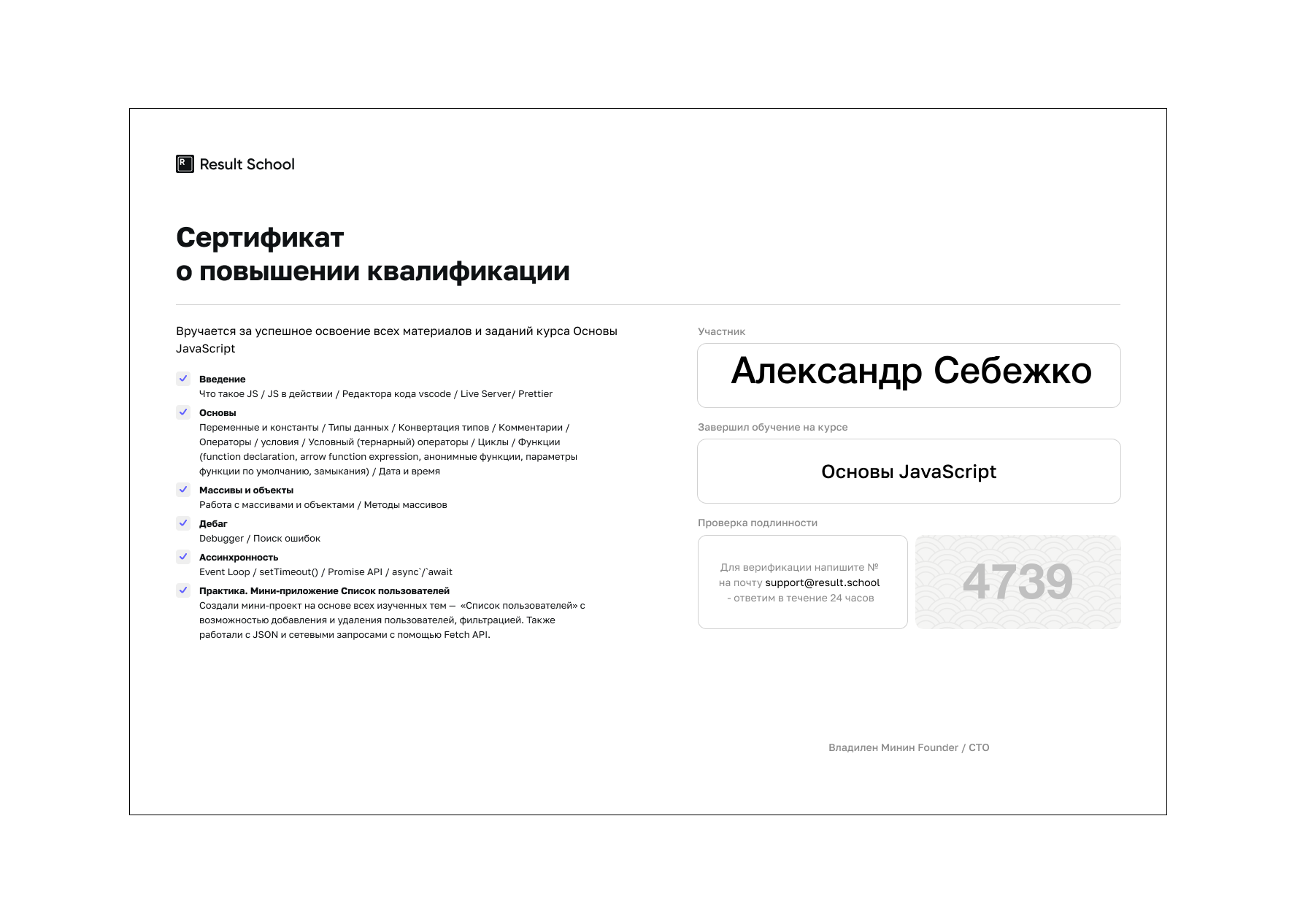 Result School

Сертификат
о повышении квалификации

Вручается за успешное освоение всех материалов и заданий курса Основы JavaScript

Введение
Что такое JS / JS в действии / Редактора кода vscode / Live Server/ Prettier

Основы
Переменные и константы / Типы данных / Конвертация типов / Комментарии / Операторы / условия / Условный (тернарный) операторы / Циклы / Функции (function declaration, arrow function expression, анонимные функции, параметры функции по умолчанию, замыкания) / Дата и время

Массивы и объекты
Работа с массивами и объектами / Методы массивов

Дебаг
Debugger / Поиск ошибок

Ассинхронность
Event Loop / setTimeout() / Promise API / async`/`await

Практика. Мини-приложение Список пользователей
Создали мини-проект на основе всех изученных тем — «Список пользователей» с возможностью добавления и удаления пользователей, фильтрацией. Также работали с JSON и сетевыми запросами с помощью Fetch API.

Участник
Александр Себежко

Завершил обучение на курсе
Основы JavaScript

Проверка подлинности
Для верификации напишите № на почту support@result.school - ответим в течение 24 часов

4739

Владилен Минин Founder / CTO